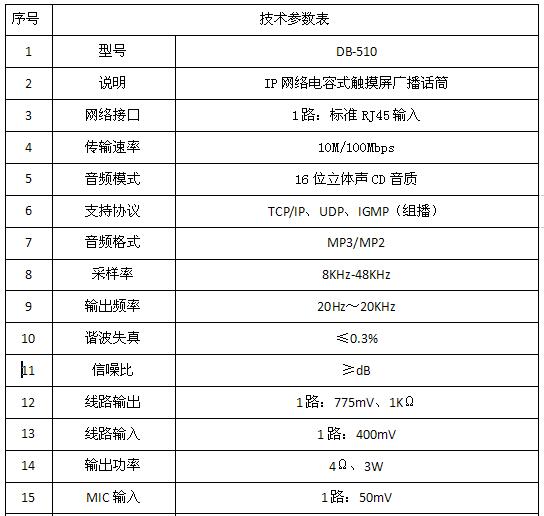 | 序号 | 技术参数表 | |
|---|---|---|
| 1 | 型号 | DB-510 |
| 2 | 说明 | IP 网络电容式触摸屏广播话筒 |
| 3 | 网络接口 | 1路：标准 RJ45 输入 |
| 4 | 传输速率 | 10M/100Mbps |
| 5 | 音频模式 | 16 位立体声 CD 音质 |
| 6 | 支持协议 | TCP/IP、UDP、IGMP（组播） |
| 7 | 音频格式 | MP3/MP2 |
| 8 | 采样率 | 8KHz-48KHz |
| 9 | 输出频率 | 20Hz～20KHz |
| 10 | 谐波失真 | ≤0.3% |
| 11 | 信噪比 | ≥dB |
| 12 | 线路输出 | 1路：775mV、1KΩ |
| 13 | 线路输入 | 1路：400mV |
| 14 | 输出功率 | 4Ω、3W |
| 15 | MIC 输入 | 1路：50mV |